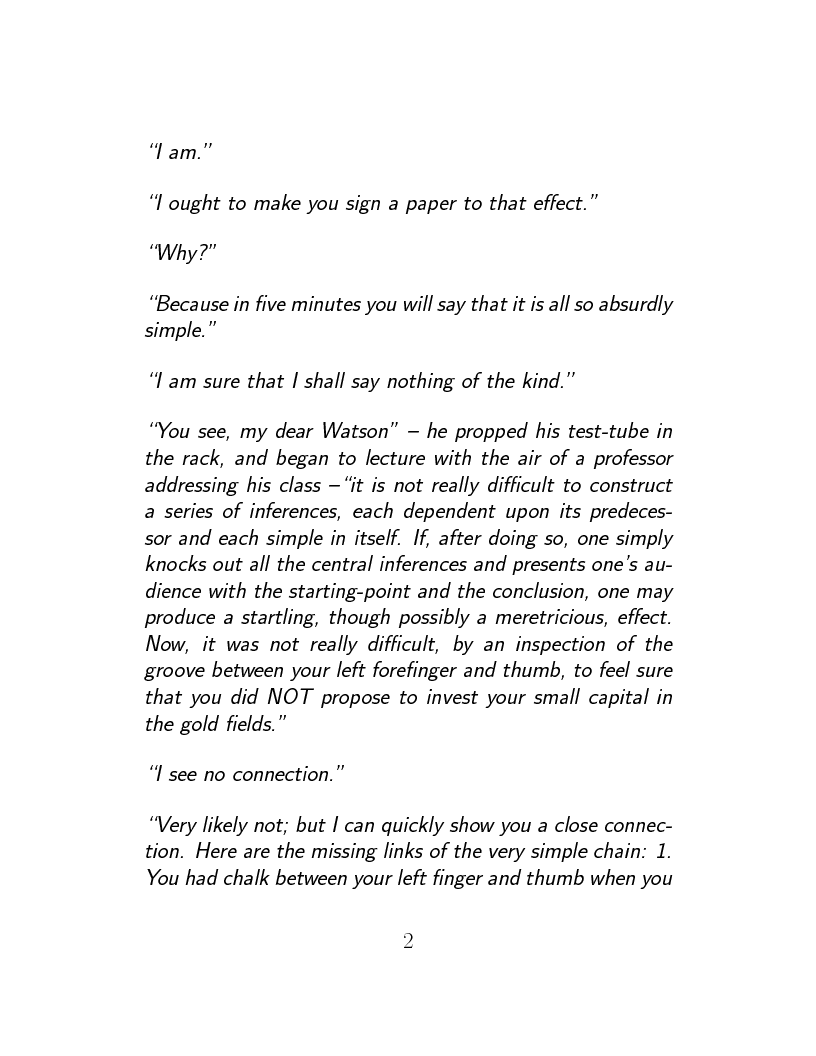 “I am.”

“I ought to make you sign a paper to that effect.”

“Why?”

“Because in five minutes you will say that it is all so absurdly simple.”

“I am sure that I shall say nothing of the kind.”

“You see, my dear Watson” – he propped his test-tube in the rack, and began to lecture with the air of a professor addressing his class –“it is not really difficult to construct a series of inferences, each dependent upon its predecessor and each simple in itself. If, after doing so, one simply knocks out all the central inferences and presents one’s audience with the starting-point and the conclusion, one may produce a startling, though possibly a meretricious, effect. Now, it was not really difficult, by an inspection of the groove between your left forefinger and thumb, to feel sure that you did NOT propose to invest your small capital in the gold fields.”

“I see no connection.”

“Very likely not; but I can quickly show you a close connection. Here are the missing links of the very simple chain: 1. You had chalk between your left finger and thumb when you

2